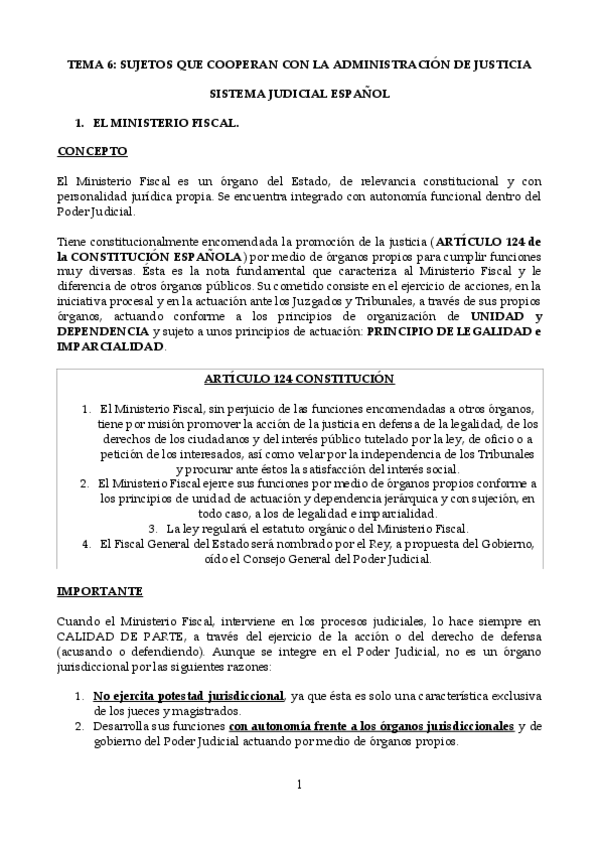 TEMA 6: SUJETOS QUE COOPERAN CON LA ADMINISTRACIÓN DE JUSTICIA

SISTEMA JUDICIAL ESPAÑOL

1. EL MINISTERIO FISCAL.

CONCEPTO

El Ministerio Fiscal es un órgano del Estado, de relevancia constitucional y con personalidad jurídica propia. Se encuentra integrado con autonomía funcional dentro del Poder Judicial.

Tiene constitucionalmente encomendada la promoción de la justicia (ARTÍCULO 124 de la CONSTITUCIÓN ESPAÑOLA) por medio de órganos propios para cumplir funciones muy diversas. Ésta es la nota fundamental que caracteriza al Ministerio Fiscal y le diferencia de otros órganos públicos. Su cometido consiste en el ejercicio de acciones, en la iniciativa procesal y en la actuación ante los Juzgados y Tribunales, a través de sus propios órganos, actuando conforme a los principios de organización de UNIDAD y DEPENDENCIA y sujeto a unos principios de actuación: PRINCIPIO DE LEGALIDAD e IMPARCIALIDAD.

ARTÍCULO 124 CONSTITUCIÓN

1. El Ministerio Fiscal, sin perjuicio de las funciones encomendadas a otros órganos, tiene por misión promover la acción de la justicia en defensa de la legalidad, de los derechos de los ciudadanos y del interés público tutelado por la ley, de oficio o a petición de los interesados, así como velar por la independencia de los Tribunales y procurar ante éstos la satisfacción del interés social.
2. El Ministerio Fiscal ejerce sus funciones por medio de órganos propios conforme a los principios de unidad de actuación y dependencia jerárquica y con sujeción, en todo caso, a los de legalidad e imparcialidad.
3. La ley regulará el estatuto orgánico del Ministerio Fiscal.
4. El Fiscal General del Estado será nombrado por el Rey, a propuesta del Gobierno, oído el Consejo General del Poder Judicial.

IMPORTANTE

Cuando el Ministerio Fiscal, interviene en los procesos judiciales, lo hace siempre en CALIDAD DE PARTE, a través del ejercicio de la acción o del derecho de defensa (acusando o defendiendo). Aunque se integre en el Poder Judicial, no es un órgano jurisdiccional por las siguientes razones:

1. No ejercita potestad jurisdiccional, ya que ésta es solo una característica exclusiva de los jueces y magistrados.
2. Desarrolla sus funciones con autonomía frente a los órganos jurisdiccionales y de gobierno del Poder Judicial actuando por medio de órganos propios.

1